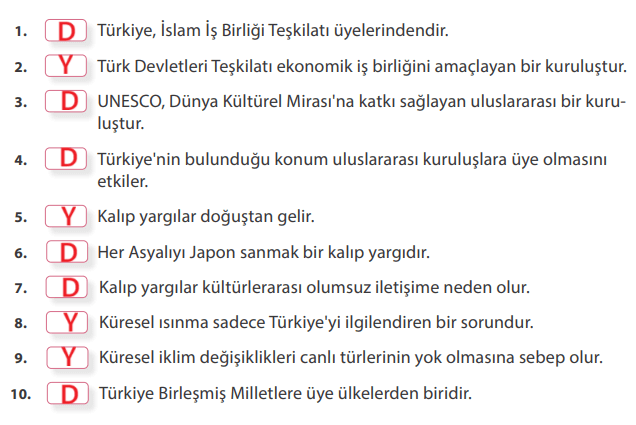 1. D Türkiye, İslam İş Birliği Teşkilatı üyelerindendir.

2. Y Türk Devletleri Teşkilatı ekonomik iş birliğini amaçlayan bir kuruluştur.

3. D UNESCO, Dünya Kültürel Mirası'na katkı sağlayan uluslararası bir kuruluştur.

4. D Türkiye'nin bulunduğu konum uluslararası kuruluşlara üye olmasını etkiler.

5. Y Kalıp yargılar doğuştan gelir.

6. D Her Asyalıyı Japon sanmak bir kalıp yargıdır.

7. D Kalıp yargılar kültürlerarası olumsuz iletişime neden olur.

8. Y Küresel ısınma sadece Türkiye'yi ilgilendiren bir sorundur.

9. Y Küresel iklim değişiklikleri canlı türlerinin yok olmasına sebep olur.

10. D Türkiye Birleşmiş Milletlere üye ülkelerden biridir.